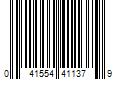 0 41554 41137 9